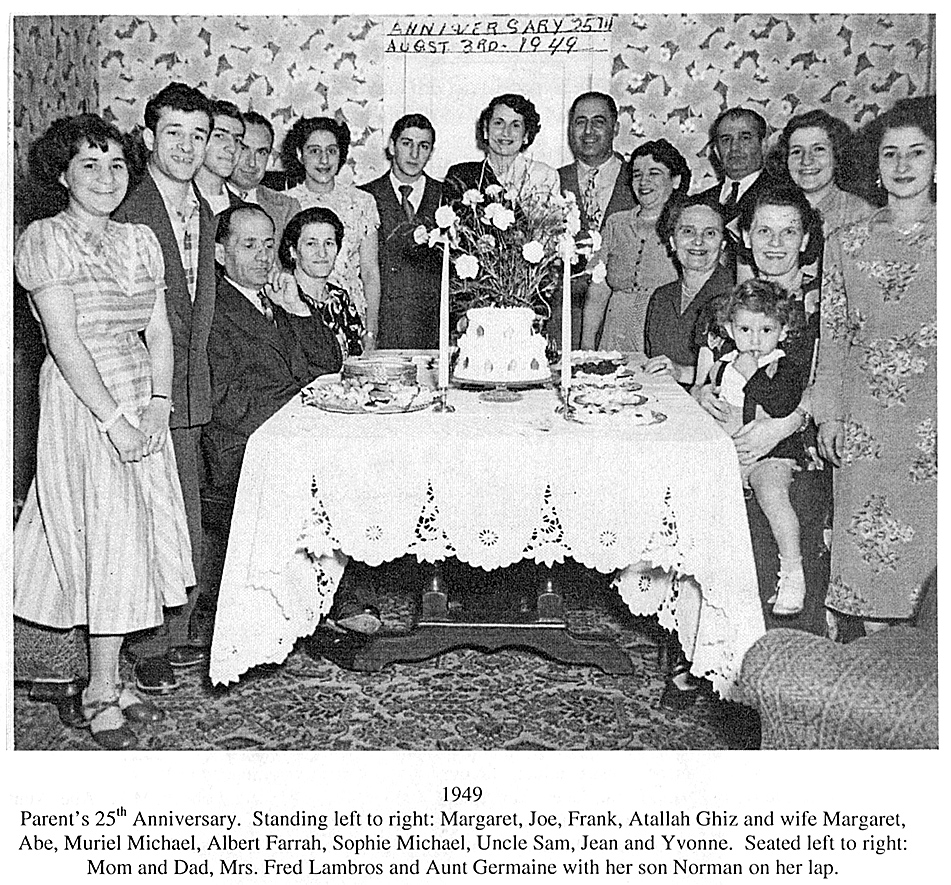 ANNIVERSARY 25TH
AUGST 3RD - 1949

1949
Parent's 25$^{th}$ Anniversary. Standing left to right: Margaret, Joe, Frank, Atallah Ghiz and wife Margaret, Abe, Muriel Michael, Albert Farrah, Sophie Michael, Uncle Sam, Jean and Yvonne. Seated left to right: Mom and Dad, Mrs. Fred Lambros and Aunt Germaine with her son Norman on her lap.